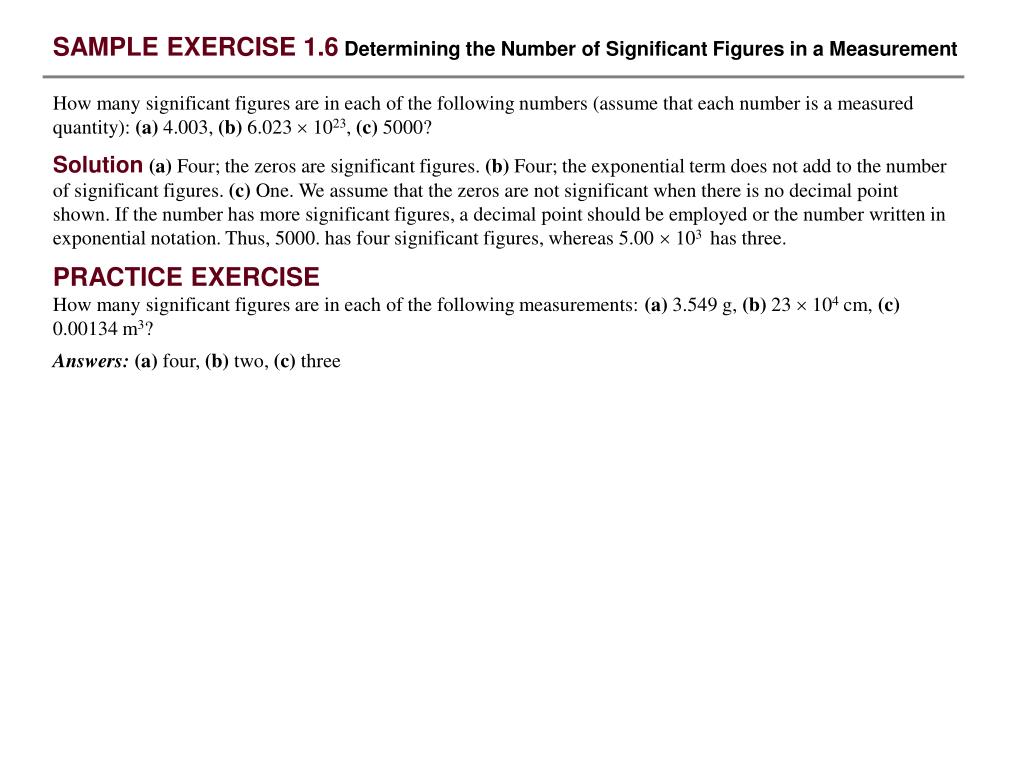 SAMPLE EXERCISE 1.6 Determining the Number of Significant Figures in a Measurement

How many significant figures are in each of the following numbers (assume that each number is a measured quantity): (a) 4.003, (b) $6.023 \times 10^{23}$, (c) 5000?

Solution (a) Four; the zeros are significant figures. (b) Four; the exponential term does not add to the number of significant figures. (c) One. We assume that the zeros are not significant when there is no decimal point shown. If the number has more significant figures, a decimal point should be employed or the number written in exponential notation. Thus, 5000. has four significant figures, whereas $5.00 \times 10^3$ has three.

PRACTICE EXERCISE

How many significant figures are in each of the following measurements: (a) 3.549 g, (b) $23 \times 10^4$ cm, (c) 0.00134 $m^3$?

Answers: (a) four, (b) two, (c) three